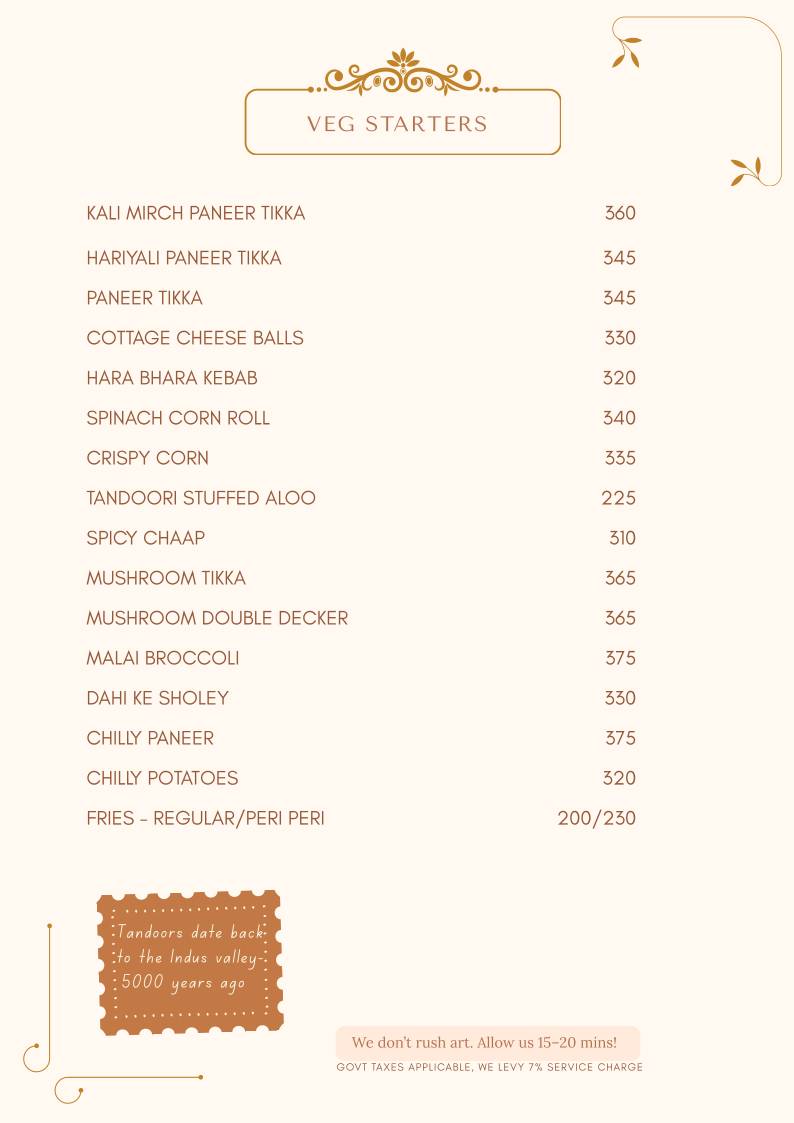 VEG STARTERS

| | |
|---|---|
| KALI MIRCH PANEER TIKKA | 360 |
| HARIYALI PANEER TIKKA | 345 |
| PANEER TIKKA | 345 |
| COTTAGE CHEESE BALLS | 330 |
| HARA BHARA KEBAB | 320 |
| SPINACH CORN ROLL | 340 |
| CRISPY CORN | 335 |
| TANDOORI STUFFED ALOO | 225 |
| SPICY CHAAP | 310 |
| MUSHROOM TIKKA | 365 |
| MUSHROOM DOUBLE DECKER | 365 |
| MALAI BROCCOLI | 375 |
| DAHI KE SHOLEY | 330 |
| CHILLY PANEER | 375 |
| CHILLY POTATOES | 320 |
| FRIES - REGULAR/PERI PERI | 200/230 |

Tandoors date back to the Indus valley 5000 years ago

We don't rush art. Allow us 15-20 mins!
GOVT TAXES APPLICABLE, WE LEVY 7% SERVICE CHARGE